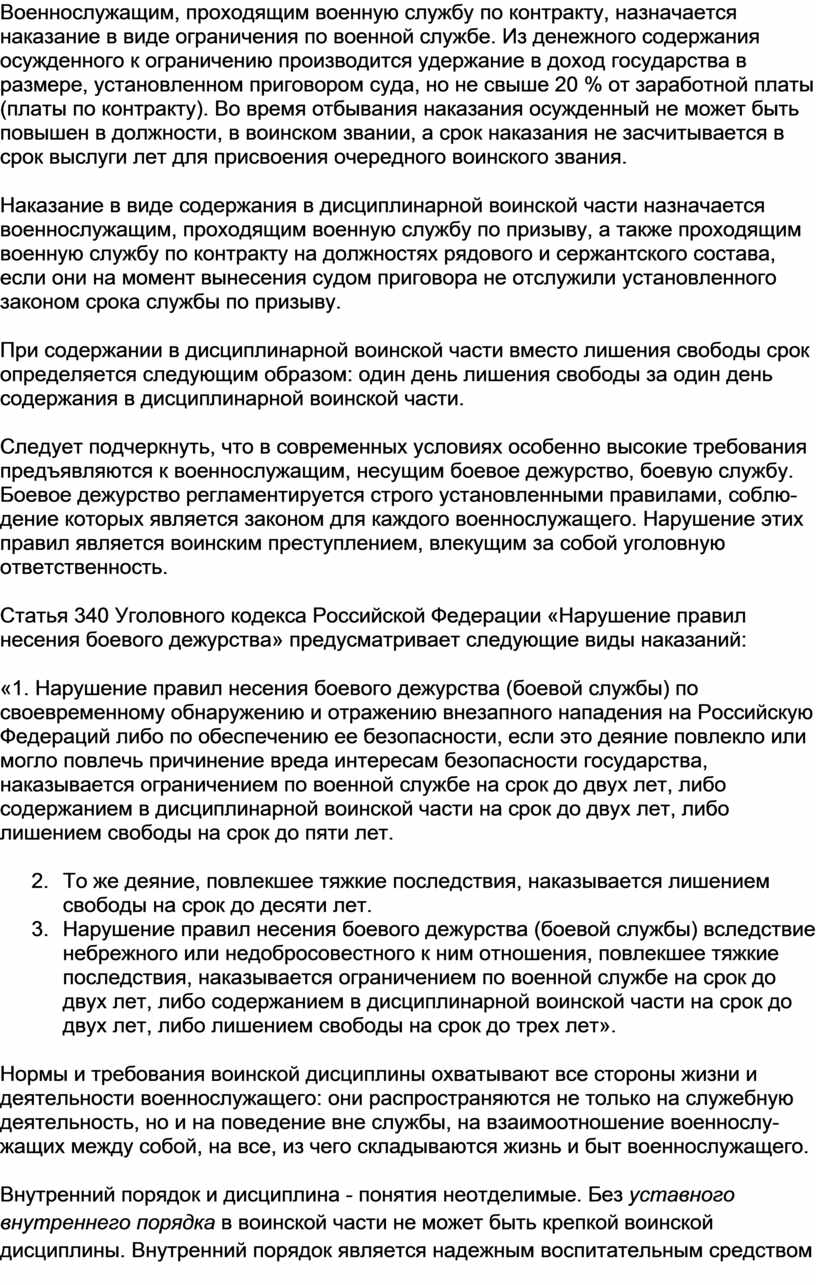 Военнослужащим, проходящим военную службу по контракту, назначается наказание в виде ограничения по военной службе. Из денежного содержания осужденного к ограничению производится удержание в доход государства в размере, установленном приговором суда, но не свыше 20 % от заработной платы (платы по контракту). Во время отбывания наказания осужденный не может быть повышен в должности, в воинском звании, а срок наказания не засчитывается в срок выслуги лет для присвоения очередного воинского звания.

Наказание в виде содержания в дисциплинарной воинской части назначается военнослужащим, проходящим военную службу по призыву, а также проходящим военную службу по контракту на должностях рядового и сержантского состава, если они на момент вынесения судом приговора не отслужили установленного законом срока службы по призыву.

При содержании в дисциплинарной воинской части вместо лишения свободы срок определяется следующим образом: один день лишения свободы за один день содержания в дисциплинарной воинской части.

Следует подчеркнуть, что в современных условиях особенно высокие требования предъявляются к военнослужащим, несущим боевое дежурство, боевую службу. Боевое дежурство регламентируется строго установленными правилами, соблюдение которых является законом для каждого военнослужащего. Нарушение этих правил является воинским преступлением, влекущим за собой уголовную ответственность.

Статья 340 Уголовного кодекса Российской Федерации «Нарушение правил несения боевого дежурства» предусматривает следующие виды наказаний:

«1. Нарушение правил несения боевого дежурства (боевой службы) по своевременному обнаружению и отражению внезапного нападения на Российскую Федераций либо по обеспечению ее безопасности, если это деяние повлекло или могло повлечь причинение вреда интересам безопасности государства, наказывается ограничением по военной службе на срок до двух лет, либо содержанием в дисциплинарной воинской части на срок до двух лет, либо лишением свободы на срок до пяти лет.

2. То же деяние, повлекшее тяжкие последствия, наказывается лишением свободы на срок до десяти лет.
3. Нарушение правил несения боевого дежурства (боевой службы) вследствие небрежного или недобросовестного к ним отношения, повлекшее тяжкие последствия, наказывается ограничением по военной службе на срок до двух лет, либо содержанием в дисциплинарной воинской части на срок до двух лет, либо лишением свободы на срок до трех лет».

Нормы и требования воинской дисциплины охватывают все стороны жизни и деятельности военнослужащего: они распространяются не только на служебную деятельность, но и на поведение вне службы, на взаимоотношение военнослужащих между собой, на все, из чего складываются жизнь и быт военнослужащего.

Внутренний порядок и дисциплина - понятия неотделимые. Без уставного внутреннего порядка в воинской части не может быть крепкой воинской дисциплины. Внутренний порядок является надежным воспитательным средством